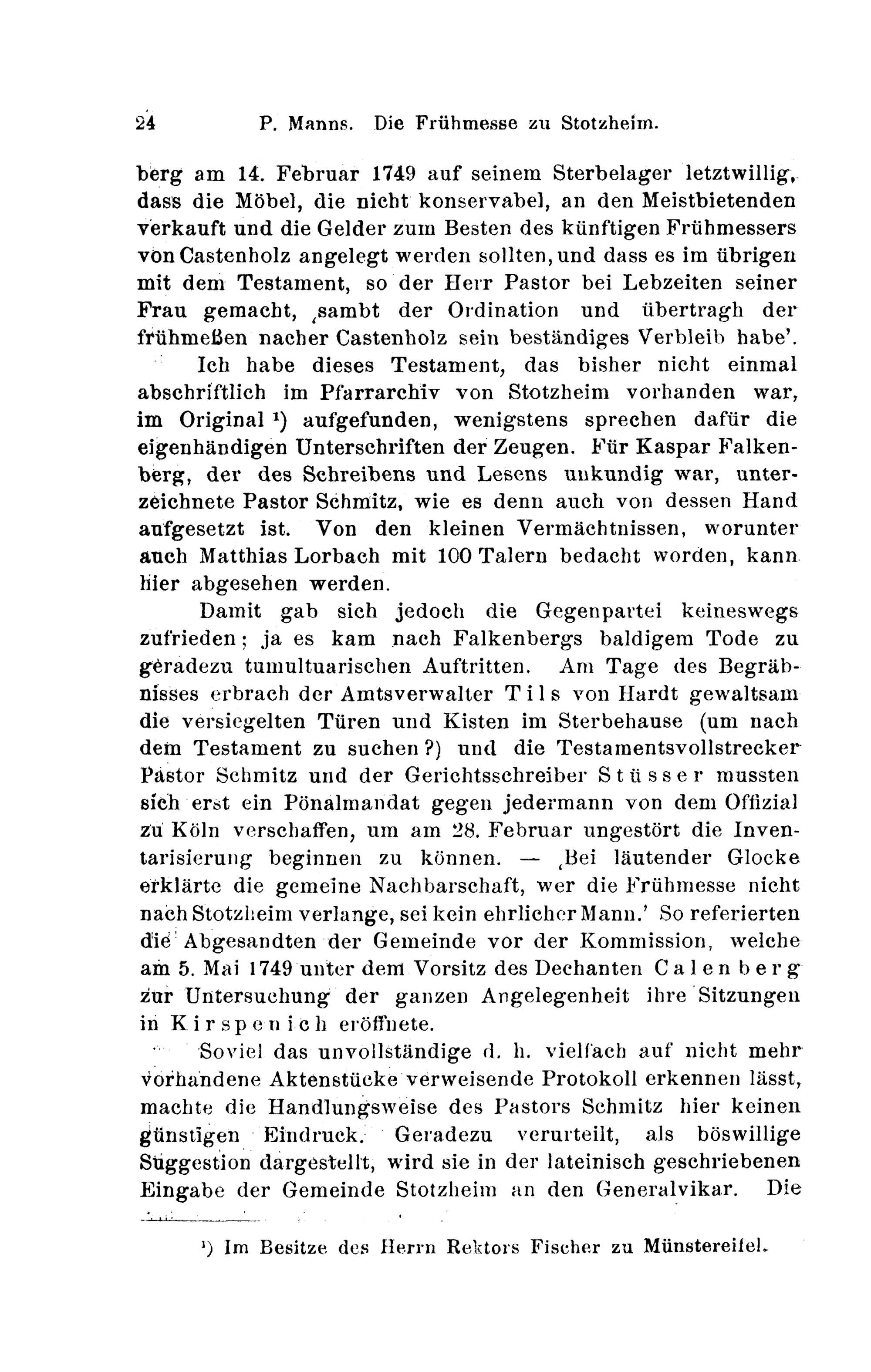 24 P. Manns. Die Frühmesse zu Stotzheim.

berg am 14. Februar 1749 auf seinem Sterbelager letztwillig, dass die Möbel, die nicht konservabel, an den Meistbietenden verkauft und die Gelder zum Besten des künftigen Frühmessers von Castenholz angelegt werden sollten, und dass es im übrigen mit dem Testament, so der Herr Pastor bei Lebzeiten seiner Frau gemacht, ‚sambt der Ordination und übertragh der frühmeßen nacher Castenholz sein beständiges Verbleib habe'.

Ich habe dieses Testament, das bisher nicht einmal abschriftlich im Pfarrarchiv von Stotzheim vorhanden war, im Original $^1$) aufgefunden, wenigstens sprechen dafür die eigenhändigen Unterschriften der Zeugen. Für Kaspar Falkenberg, der des Schreibens und Lesens unkundig war, unterzeichnete Pastor Schmitz, wie es denn auch von dessen Hand aufgesetzt ist. Von den kleinen Vermächtnissen, worunter auch Matthias Lorbach mit 100 Talern bedacht worden, kann hier abgesehen werden.

Damit gab sich jedoch die Gegenpartei keineswegs zufrieden; ja es kam nach Falkenbergs baldigem Tode zu geradezu tumultuarischen Auftritten. Am Tage des Begräbnisses erbrach der Amtsverwalter Tils von Hardt gewaltsam die versiegelten Türen und Kisten im Sterbehause (um nach dem Testament zu suchen?) und die Testamentsvollstrecker Pastor Schmitz und der Gerichtsschreiber Stüsser mussten sich erst ein Pönalmandat gegen jedermann von dem Offizial zu Köln verschaffen, um am 28. Februar ungestört die Inventarisierung beginnen zu können. — ‚Bei läutender Glocke erklärte die gemeine Nachbarschaft, wer die Frühmesse nicht nach Stotzheim verlange, sei kein ehrlicher Mann.' So referierten die Abgesandten der Gemeinde vor der Kommission, welche am 5. Mai 1749 unter dem Vorsitz des Dechanten Calenberg zur Untersuchung der ganzen Angelegenheit ihre Sitzungen in Kirspenich eröffnete.

Soviel das unvollständige d. h. vielfach auf nicht mehr vorhandene Aktenstücke verweisende Protokoll erkennen lässt, machte die Handlungsweise des Pastors Schmitz hier keinen günstigen Eindruck. Geradezu verurteilt, als böswillige Suggestion dargestellt, wird sie in der lateinisch geschriebenen Eingabe der Gemeinde Stotzheim an den Generalvikar. Die

$^1$) Im Besitze des Herrn Rektors Fischer zu Münstereifel.